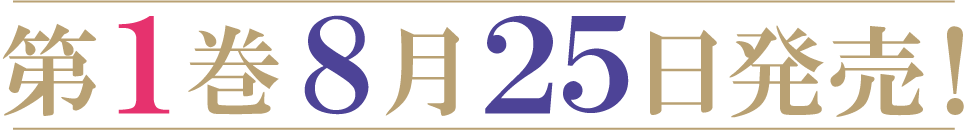 第1巻 8月25日発売!